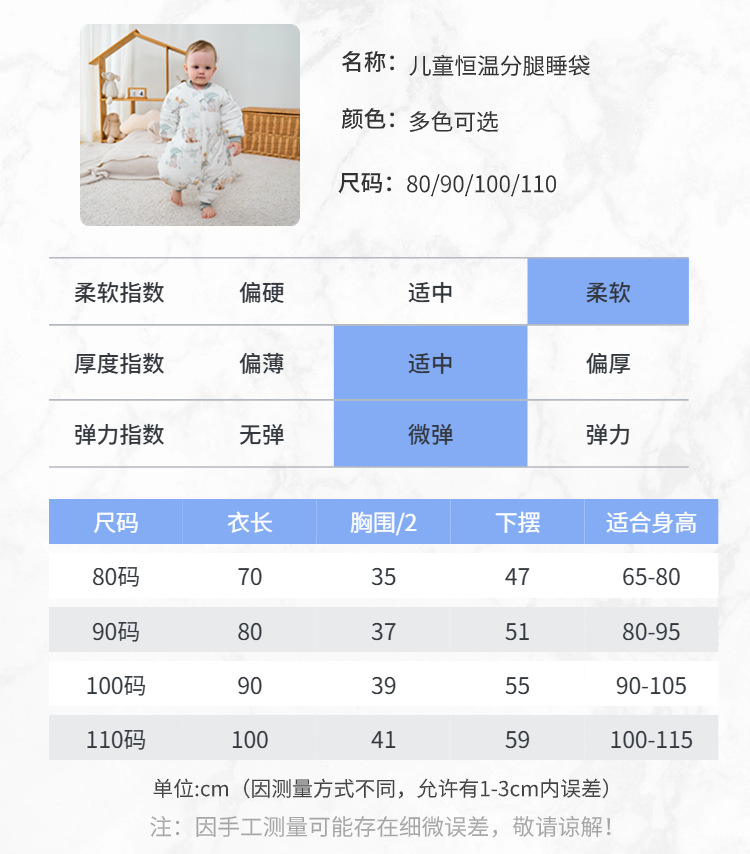 名称：儿童恒温分腿睡袋

颜色：多色可选

尺码：80/90/100/110

| 柔软指数 | 偏硬 | 适中 | 柔软 |
|---|---|---|---|
| 厚度指数 | 偏薄 | 适中 | 偏厚 |
| 弹力指数 | 无弹 | 微弹 | 弹力 |

| 尺码 | 衣长 | 胸围/2 | 下摆 | 适合身高 |
|---|---|---|---|---|
| 80码 | 70 | 35 | 47 | 65-80 |
| 90码 | 80 | 37 | 51 | 80-95 |
| 100码 | 90 | 39 | 55 | 90-105 |
| 110码 | 100 | 41 | 59 | 100-115 |

单位:cm（因测量方式不同，允许有1-3cm内误差）

注：因手工测量可能存在细微误差，敬请谅解！